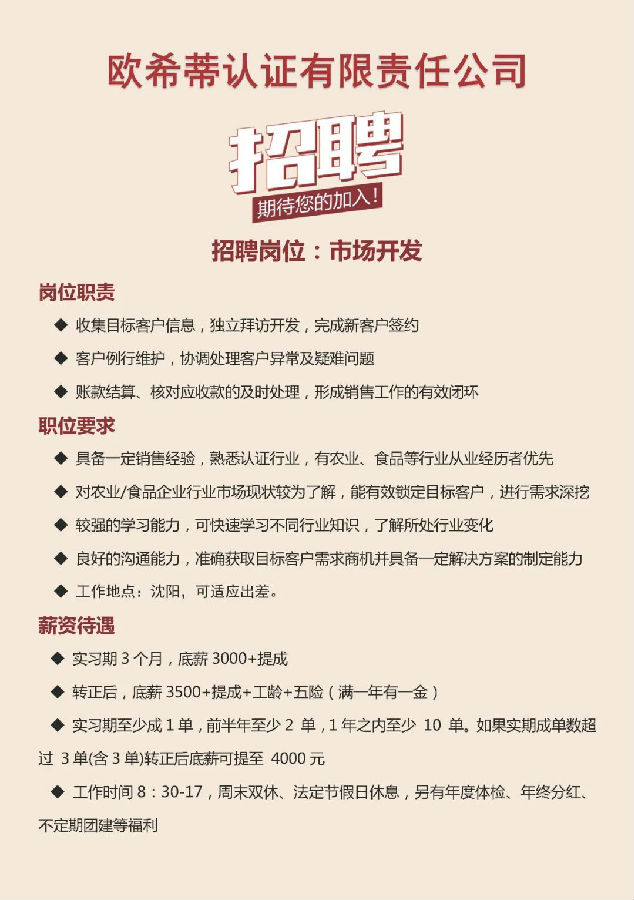 欧希蒂认证有限责任公司

招聘

期待您的加入！

招聘岗位：市场开发

岗位职责

◆ 收集目标客户信息，独立拜访开发，完成新客户签约

◆ 客户例行维护，协调处理客户异常及疑难问题

◆ 账款结算、核对应收款的及时处理，形成销售工作的有效闭环

职位要求

◆ 具备一定销售经验，熟悉认证行业，有农业、食品等行业从业经历者优先

◆ 对农业/食品企业行业市场现状较为了解，能有效锁定目标客户，进行需求深挖

◆ 较强的学习能力，可快速学习不同行业知识，了解所处行业变化

◆ 良好的沟通能力，准确获取目标客户需求商机并具备一定解决方案的制定能力

◆ 工作地点：沈阳，可适应出差。

薪资待遇

◆ 实习期 3 个月，底薪 3000+提成

◆ 转正后，底薪 3500+提成+工龄+五险（满一年有一金）

◆ 实习期至少成 1 单，前半年至少 2 单，1 年之内至少 10 单。如果实期成单数超过 3 单(含 3 单)转正后底薪可提至 4000 元

◆ 工作时间 8：30-17，周末双休、法定节假日休息，另有年度体检、年终分红、不定期团建等福利